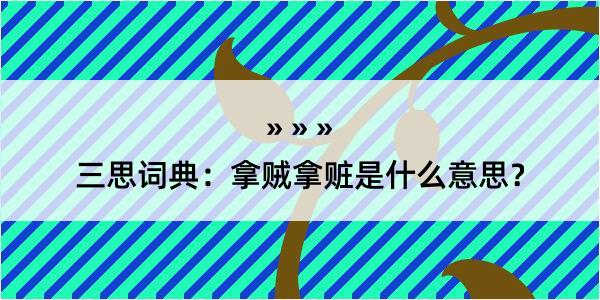 » » »

三思词典：拿贼拿赃是什么意思？